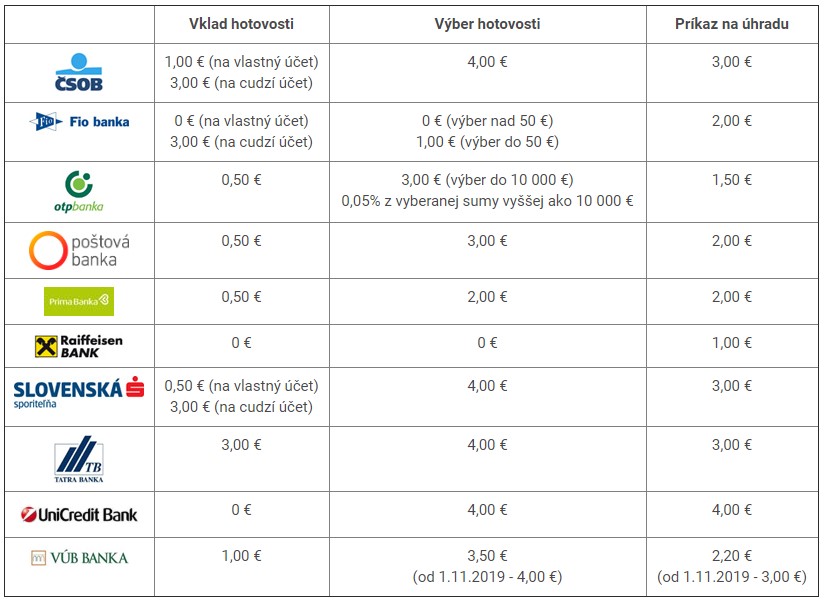 | | Vklad hotovosti | Výber hotovosti | Príkaz na úhradu |
|---|---|---|---|
| ČSOB | 1,00 € (na vlastný účet) 3,00 € (na cudzí účet) | 4,00 € | 3,00 € |
| Fio Fio banka | 0 € (na vlastný účet) 3,00 € (na cudzí účet) | 0 € (výber nad 50 €) 1,00 € (výber do 50 €) | 2,00 € |
| otpbanka | 0,50 € | 3,00 € (výber do 10 000 €) 0,05% z vyberanej sumy vyššej ako 10 000 € | 1,50 € |
| poštová banka | 0,50 € | 3,00 € | 2,00 € |
| Prima Banka | 0,50 € | 2,00 € | 2,00 € |
| Raiffeisen BANK | 0 € | 0 € | 1,00 € |
| SLOVENSKÁ sporiteľňa | 0,50 € (na vlastný účet) 3,00 € (na cudzí účet) | 4,00 € | 3,00 € |
| TB TATRA BANKA | 3,00 € | 4,00 € | 3,00 € |
| UniCredit Bank | 0 € | 4,00 € | 4,00 € |
| VÚB BANKA | 1,00 € | 3,50 € (od 1.11.2019 - 4,00 €) | 2,20 € (od 1.11.2019 - 3,00 €) |